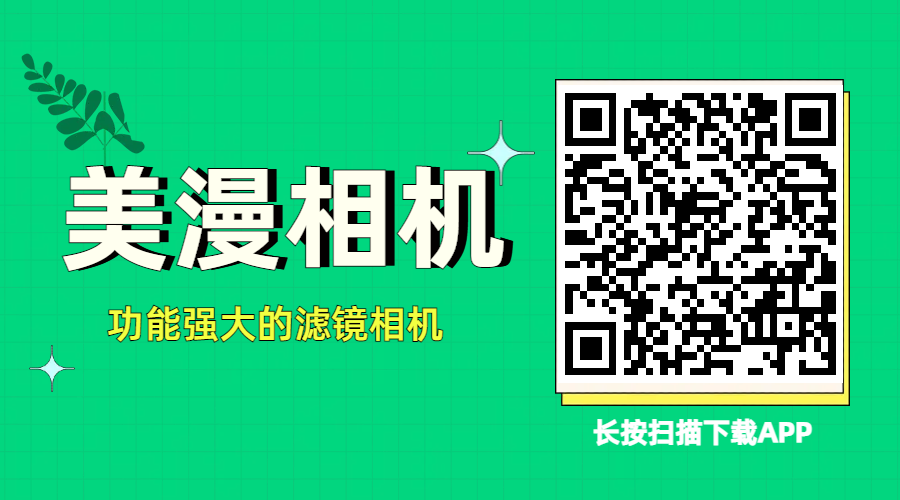 美漫相机

功能强大的滤镜相机

长按扫描下载APP